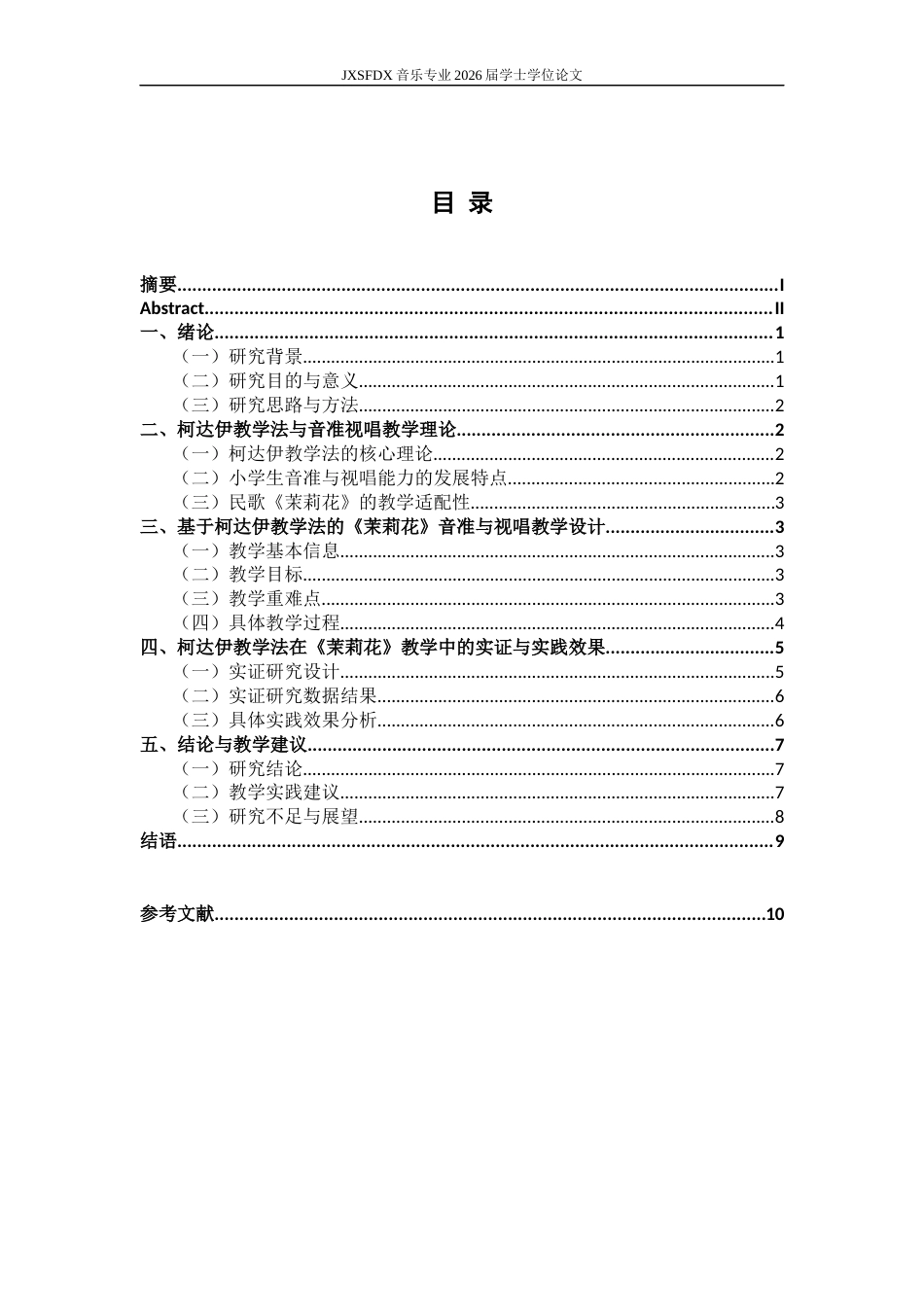 JXSFDX音乐专业2026届学士学位论文

目 录

摘要 I
Abstract II
一、绪论 1
（一）研究背景 1
（二）研究目的与意义 1
（三）研究思路与方法 2
二、柯达伊教学法与音准视唱教学理论 2
（一）柯达伊教学法的核心理论 2
（二）小学生音准与视唱能力的发展特点 2
（三）民歌《茉莉花》的教学适配性 3
三、基于柯达伊教学法的《茉莉花》音准与视唱教学设计 3
（一）教学基本信息 3
（二）教学目标 3
（三）教学重难点 3
（四）具体教学过程 4
四、柯达伊教学法在《茉莉花》教学中的实证与实践效果 5
（一）实证研究设计 5
（二）实证研究数据结果 6
（三）具体实践效果分析 6
五、结论与教学建议 7
（一）研究结论 7
（二）教学实践建议 7
（三）研究不足与展望 8
结语 9

参考文献 10